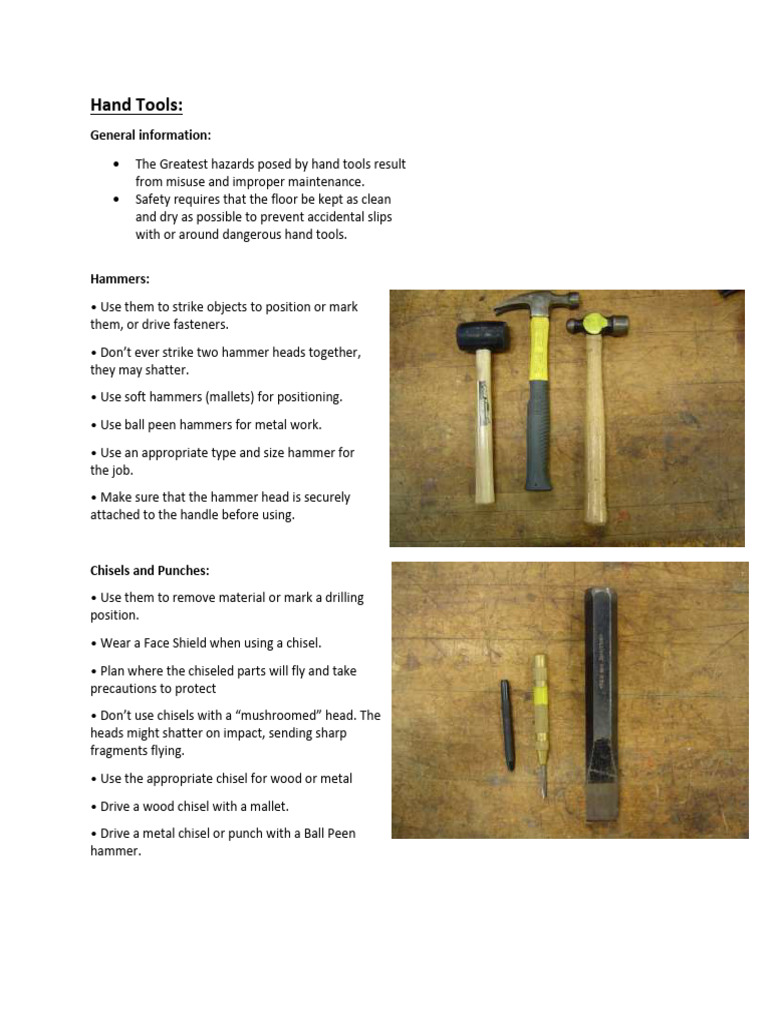 Hand Tools:

General information:

• The Greatest hazards posed by hand tools result from misuse and improper maintenance.
• Safety requires that the floor be kept as clean and dry as possible to prevent accidental slips with or around dangerous hand tools.

Hammers:

• Use them to strike objects to position or mark them, or drive fasteners.

• Don't ever strike two hammer heads together, they may shatter.

• Use soft hammers (mallets) for positioning.

• Use ball peen hammers for metal work.

• Use an appropriate type and size hammer for the job.

• Make sure that the hammer head is securely attached to the handle before using.

Chisels and Punches:

• Use them to remove material or mark a drilling position.

• Wear a Face Shield when using a chisel.

• Plan where the chiseled parts will fly and take precautions to protect

• Don't use chisels with a "mushroomed" head. The heads might shatter on impact, sending sharp fragments flying.

• Use the appropriate chisel for wood or metal

• Drive a wood chisel with a mallet.

• Drive a metal chisel or punch with a Ball Peen hammer.